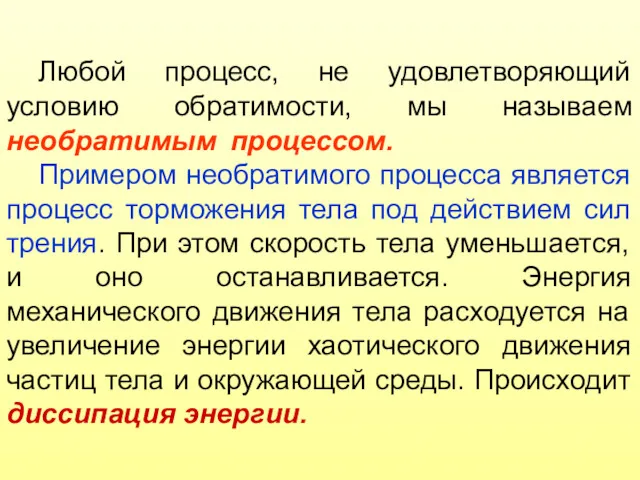 Любой процесс, не удовлетворяющий условию обратимости, мы называем необратимым процессом.

Примером необратимого процесса является процесс торможения тела под действием сил трения. При этом скорость тела уменьшается, и оно останавливается. Энергия механического движения тела расходуется на увеличение энергии хаотического движения частиц тела и окружающей среды. Происходит диссипация энергии.